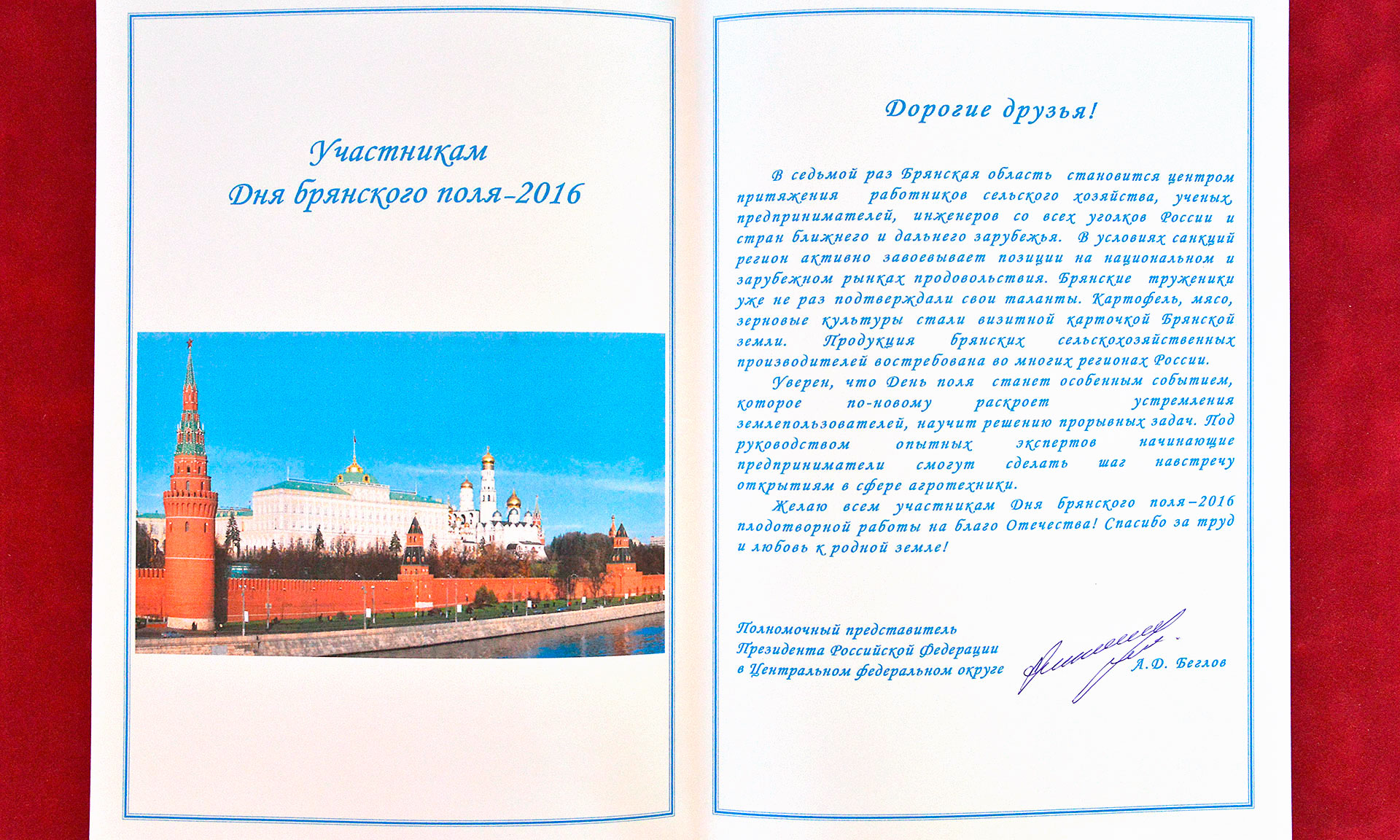 Участникам
Дня брянского поля-2016

Дорогие друзья!

В седьмой раз Брянская область становится центром притяжения работников сельского хозяйства, ученых, предпринимателей, инженеров со всех уголков России и стран ближнего и дальнего зарубежья. В условиях санкций регион активно завоевывает позиции на национальном и зарубежном рынках продовольствия. Брянские труженики уже не раз подтверждали свои таланты. Картофель, мясо, зерновые культуры стали визитной карточкой Брянской земли. Продукция брянских сельскохозяйственных производителей востребована во многих регионах России.

Уверен, что День поля станет особенным событием, которое по-новому раскроет устремления землепользователей, научит решению прорывных задач. Под руководством опытных экспертов начинающие предприниматели смогут сделать шаг навстречу открытиям в сфере агротехники.

Желаю всем участникам Дня брянского поля-2016 плодотворной работы на благо Отечества! Спасибо за труд и любовь к родной земле!

Полномочный представитель
Президента Российской Федерации
в Центральном федеральном округе
А.Д. Беглов